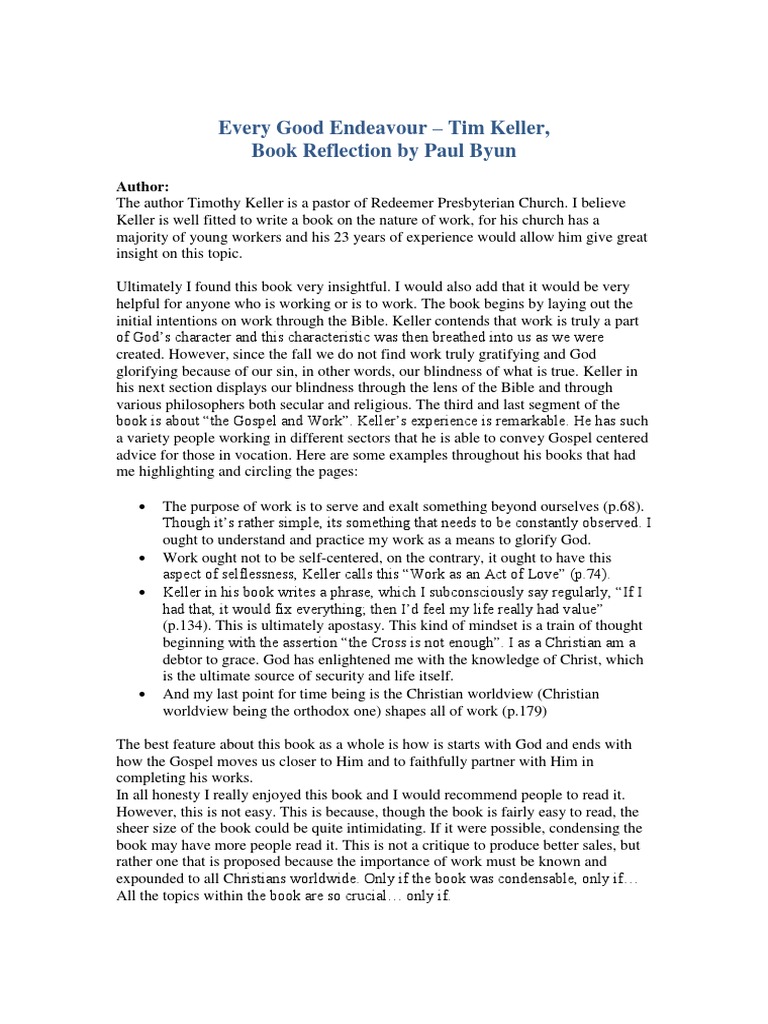 Every Good Endeavour – Tim Keller,
Book Reflection by Paul Byun

Author:
The author Timothy Keller is a pastor of Redeemer Presbyterian Church. I believe Keller is well fitted to write a book on the nature of work, for his church has a majority of young workers and his 23 years of experience would allow him give great insight on this topic.

Ultimately I found this book very insightful. I would also add that it would be very helpful for anyone who is working or is to work. The book begins by laying out the initial intentions on work through the Bible. Keller contends that work is truly a part of God's character and this characteristic was then breathed into us as we were created. However, since the fall we do not find work truly gratifying and God glorifying because of our sin, in other words, our blindness of what is true. Keller in his next section displays our blindness through the lens of the Bible and through various philosophers both secular and religious. The third and last segment of the book is about "the Gospel and Work". Keller's experience is remarkable. He has such a variety people working in different sectors that he is able to convey Gospel centered advice for those in vocation. Here are some examples throughout his books that had me highlighting and circling the pages:

• The purpose of work is to serve and exalt something beyond ourselves (p.68). Though it's rather simple, its something that needs to be constantly observed. I ought to understand and practice my work as a means to glorify God.
• Work ought not to be self-centered, on the contrary, it ought to have this aspect of selflessness, Keller calls this "Work as an Act of Love" (p.74).
• Keller in his book writes a phrase, which I subconsciously say regularly, "If I had that, it would fix everything; then I'd feel my life really had value" (p.134). This is ultimately apostasy. This kind of mindset is a train of thought beginning with the assertion "the Cross is not enough". I as a Christian am a debtor to grace. God has enlightened me with the knowledge of Christ, which is the ultimate source of security and life itself.
• And my last point for time being is the Christian worldview (Christian worldview being the orthodox one) shapes all of work (p.179)

The best feature about this book as a whole is how is starts with God and ends with how the Gospel moves us closer to Him and to faithfully partner with Him in completing his works.
In all honesty I really enjoyed this book and I would recommend people to read it. However, this is not easy. This is because, though the book is fairly easy to read, the sheer size of the book could be quite intimidating. If it were possible, condensing the book may have more people read it. This is not a critique to produce better sales, but rather one that is proposed because the importance of work must be known and expounded to all Christians worldwide. Only if the book was condensable, only if… All the topics within the book are so crucial… only if.